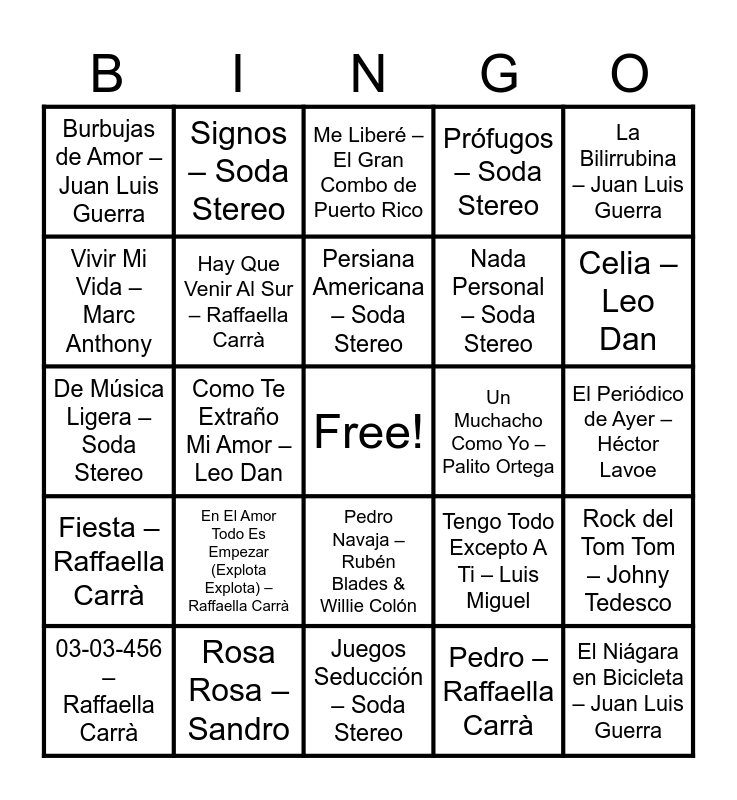 | B | I | N | G | O |
|---|---|---|---|---|
| Burbujas de Amor – Juan Luis Guerra | Signos – Soda Stereo | Me Liberé – El Gran Combo de Puerto Rico | Prófugos – Soda Stereo | La Bilirrubina – Juan Luis Guerra |
| Vivir Mi Vida – Marc Anthony | Hay Que Venir Al Sur – Raffaella Carrà | Persiana Americana – Soda Stereo | Nada Personal – Soda Stereo | Celia – Leo Dan |
| De Música Ligera – Soda Stereo | Como Te Extraño Mi Amor – Leo Dan | Free! | Un Muchacho Como Yo – Palito Ortega | El Periódico de Ayer – Héctor Lavoe |
| Fiesta – Raffaella Carrà | En El Amor Todo Es Empezar (Explota Explota) – Raffaella Carrà | Pedro Navaja – Rubén Blades & Willie Colón | Tengo Todo Excepto A Ti – Luis Miguel | Rock del Tom Tom – Johny Tedesco |
| 03-03-456 – Raffaella Carrà | Rosa Rosa – Sandro | Juegos Seducción – Soda Stereo | Pedro – Raffaella Carrà | El Niágara en Bicicleta – Juan Luis Guerra |